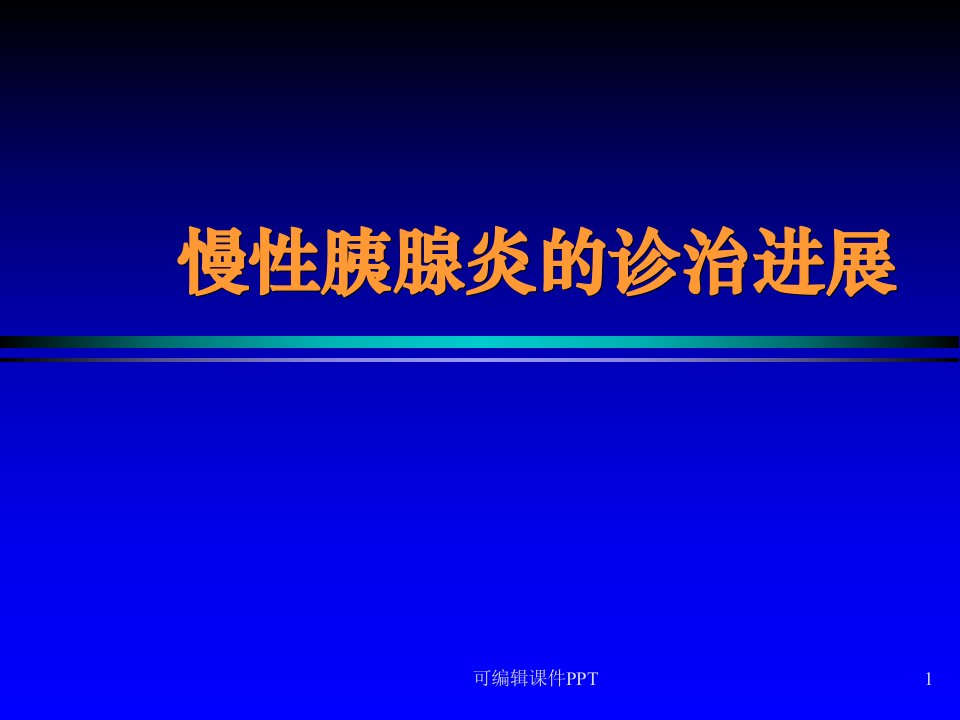 慢性胰腺炎的诊治进展

可编辑课件PPT

1